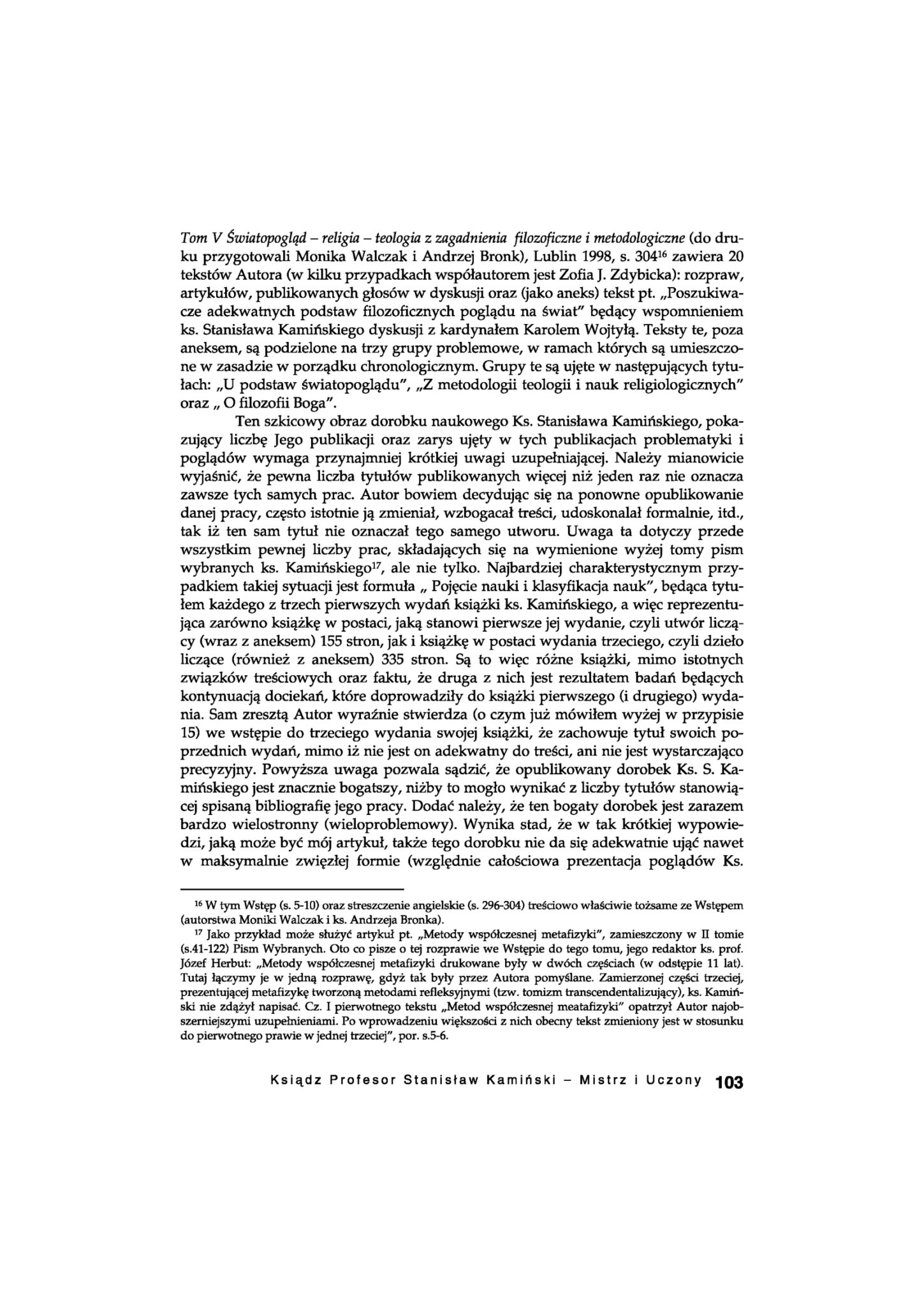 Tom V Światopogląd – religia – teologia z zagadnienia filozoficzne i metodologiczne (do druku przygotowali Monika Walczak i Andrzej Bronk), Lublin 1998, s. 304$^{16}$ zawiera 20 tekstów Autora (w kilku przypadkach współautorem jest Zofia J. Zdybicka): rozpraw, artykułów, publikowanych głosów w dyskusji oraz (jako aneks) tekst pt. „Poszukiwacze adekwatnych podstaw filozoficznych poglądu na świat" będący wspomnieniem ks. Stanisława Kamińskiego dyskusji z kardynałem Karolem Wojtyłą. Teksty te, poza aneksem, są podzielone na trzy grupy problemowe, w ramach których są umieszczone w zasadzie w porządku chronologicznym. Grupy te są ujęte w następujących tytułach: „U podstaw światopoglądu", „Z metodologii teologii i nauk religiologicznych" oraz „ O filozofii Boga".

Ten szkicowy obraz dorobku naukowego Ks. Stanisława Kamińskiego, pokazujący liczbę Jego publikacji oraz zarys ujęty w tych publikacjach problematyki i poglądów wymaga przynajmniej krótkiej uwagi uzupełniającej. Należy mianowicie wyjaśnić, że pewna liczba tytułów publikowanych więcej niż jeden raz nie oznacza zawsze tych samych prac. Autor bowiem decydując się na ponowne opublikowanie danej pracy, często istotnie ją zmieniał, wzbogacał treści, udoskonalał formalnie, itd., tak iż ten sam tytuł nie oznaczał tego samego utworu. Uwaga ta dotyczy przede wszystkim pewnej liczby prac, składających się na wymienione wyżej tomy pism wybranych ks. Kamińskiego$^{17}$, ale nie tylko. Najbardziej charakterystycznym przypadkiem takiej sytuacji jest formuła „ Pojęcie nauki i klasyfikacja nauk", będąca tytułem każdego z trzech pierwszych wydań książki ks. Kamińskiego, a więc reprezentująca zarówno książkę w postaci, jaką stanowi pierwsze jej wydanie, czyli utwór liczący (wraz z aneksem) 155 stron, jak i książkę w postaci wydania trzeciego, czyli dzieło liczące (również z aneksem) 335 stron. Są to więc różne książki, mimo istotnych związków treściowych oraz faktu, że druga z nich jest rezultatem badań będących kontynuacją dociekań, które doprowadziły do książki pierwszego (i drugiego) wydania. Sam zresztą Autor wyraźnie stwierdza (o czym już mówiłem wyżej w przypisie 15) we wstępie do trzeciego wydania swojej książki, że zachowuje tytuł swoich poprzednich wydań, mimo iż nie jest on adekwatny do treści, ani nie jest wystarczająco precyzyjny. Powyższa uwaga pozwala sądzić, że opublikowany dorobek Ks. S. Kamińskiego jest znacznie bogatszy, niżby to mogło wynikać z liczby tytułów stanowiącej spisaną bibliografię jego pracy. Dodać należy, że ten bogaty dorobek jest zarazem bardzo wielostronny (wieloproblemowy). Wynika stad, że w tak krótkiej wypowiedzi, jaką może być mój artykuł, także tego dorobku nie da się adekwatnie ująć nawet w maksymalnie zwięzłej formie (względnie całościowa prezentacja poglądów Ks.

$^{16}$ W tym Wstęp (s. 5-10) oraz streszczenie angielskie (s. 296-304) treściowo właściwie tożsame ze Wstępem (autorstwa Moniki Walczak i ks. Andrzeja Bronka).

$^{17}$ Jako przykład może służyć artykuł pt. „Metody współczesnej metafizyki", zamieszczony w II tomie (s.41-122) Pism Wybranych. Oto co pisze o tej rozprawie we Wstępie do tego tomu, jego redaktor ks. prof. Józef Herbut: „Metody współczesnej metafizyki drukowane były w dwóch częściach (w odstępie 11 lat). Tutaj łączymy je w jedną rozprawę, gdyż tak były przez Autora pomyślane. Zamierzonej części trzeciej, prezentującej metafizykę tworzoną metodami refleksyjnymi (tzw. tomizm transcendentalizujący), ks. Kamiński nie zdążył napisać. Cz. I pierwotnego tekstu „Metod współczesnej meatafizyki" opatrzył Autor najobszerniejszymi uzupełnieniami. Po wprowadzeniu większości z nich obecny tekst zmieniony jest w stosunku do pierwotnego prawie w jednej trzeciej", por. s.5-6.

Ksiądz Profesor Stanisław Kamiński – Mistrz i Uczony 103